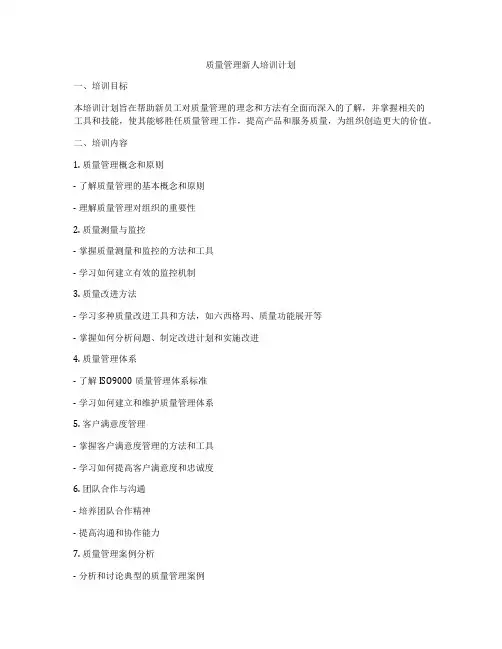 质量管理新人培训计划

一、培训目标

本培训计划旨在帮助新员工对质量管理的理念和方法有全面而深入的了解，并掌握相关的工具和技能，使其能够胜任质量管理工作，提高产品和服务质量，为组织创造更大的价值。

二、培训内容

1. 质量管理概念和原则

- 了解质量管理的基本概念和原则

- 理解质量管理对组织的重要性

2. 质量测量与监控

- 掌握质量测量和监控的方法和工具

- 学习如何建立有效的监控机制

3. 质量改进方法

- 学习多种质量改进工具和方法，如六西格玛、质量功能展开等

- 掌握如何分析问题、制定改进计划和实施改进

4. 质量管理体系

- 了解 ISO9000 质量管理体系标准

- 学习如何建立和维护质量管理体系

5. 客户满意度管理

- 掌握客户满意度管理的方法和工具

- 学习如何提高客户满意度和忠诚度

6. 团队合作与沟通

- 培养团队合作精神

- 提高沟通和协作能力

7. 质量管理案例分析

- 分析和讨论典型的质量管理案例